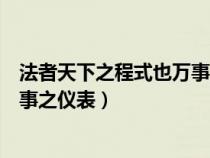 法者天下之程式也万事
事之仪表）